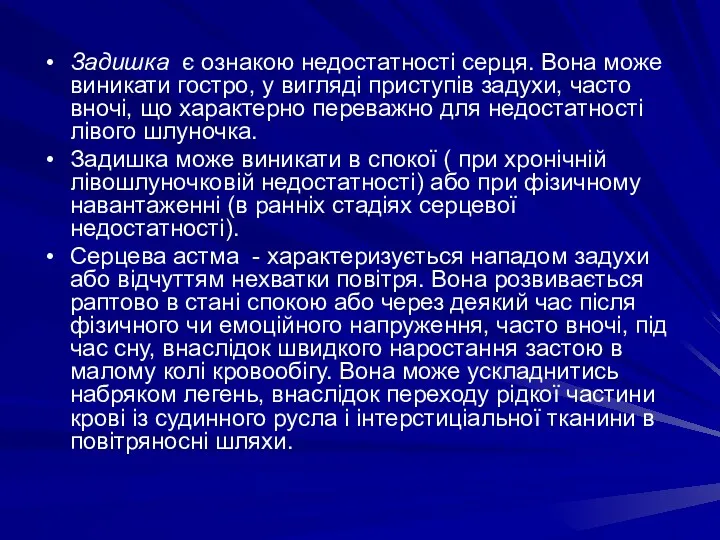 • Задишка є ознакою недостатності серця. Вона може виникати гостро, у вигляді приступів задухи, часто вночі, що характерно переважно для недостатності лівого шлуночка.

• Задишка може виникати в спокої ( при хронічній лівошлуночковій недостатності) або при фізичному навантаженні (в ранніх стадіях серцевої недостатності).

• Серцева астма - характеризується нападом задухи або відчуттям нехватки повітря. Вона розвивається раптово в стані спокою або через деякий час після фізичного чи емоційного напруження, часто вночі, під час сну, внаслідок швидкого наростання застою в малому колі кровообігу. Вона може ускладнитись набряком легень, внаслідок переходу рідкої частини крові із судинного русла і інтерстиціальної тканини в повітряносні шляхи.